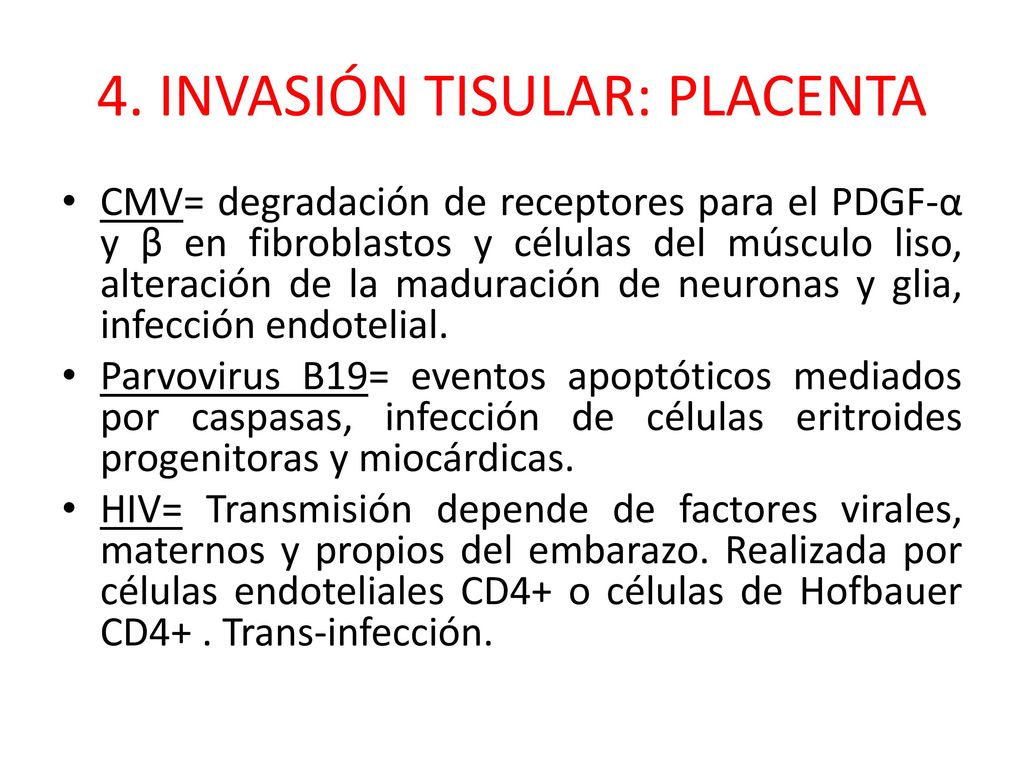 4. INVASIÓN TISULAR: PLACENTA

• CMV= degradación de receptores para el PDGF-α y β en fibroblastos y células del músculo liso, alteración de la maduración de neuronas y glia, infección endotelial.
• Parvovirus B19= eventos apoptóticos mediados por caspasas, infección de células eritroides progenitoras y miocárdicas.
• HIV= Transmisión depende de factores virales, maternos y propios del embarazo. Realizada por células endoteliales CD4+ o células de Hofbauer CD4+ . Trans-infección.